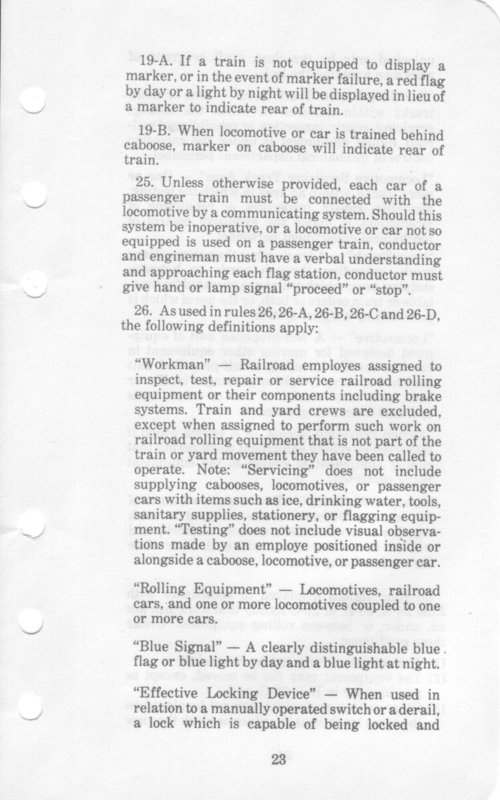 19-A. If a train is not equipped to display a marker, or in the event of marker failure, a red flag by day or a light by night will be displayed in lieu of a marker to indicate rear of train.

19-B. When locomotive or car is trained behind caboose, marker on caboose will indicate rear of train.

25. Unless otherwise provided, each car of a passenger train must be connected with the locomotive by a communicating system. Should this system be inoperative, or a locomotive or car not so equipped is used on a passenger train, conductor and engineman must have a verbal understanding and approaching each flag station, conductor must give hand or lamp signal "proceed" or "stop".

26. As used in rules 26, 26-A, 26-B, 26-C and 26-D, the following definitions apply:

"Workman" — Railroad employes assigned to inspect, test, repair or service railroad rolling equipment or their components including brake systems. Train and yard crews are excluded, except when assigned to perform such work on railroad rolling equipment that is not part of the train or yard movement they have been called to operate. Note: "Servicing" does not include supplying cabooses, locomotives, or passenger cars with items such as ice, drinking water, tools, sanitary supplies, stationery, or flagging equipment. "Testing" does not include visual observations made by an employe positioned inside or alongside a caboose, locomotive, or passenger car.

"Rolling Equipment" — Locomotives, railroad cars, and one or more locomotives coupled to one or more cars.

"Blue Signal" — A clearly distinguishable blue flag or blue light by day and a blue light at night.

"Effective Locking Device" — When used in relation to a manually operated switch or a derail, a lock which is capable of being locked and

23